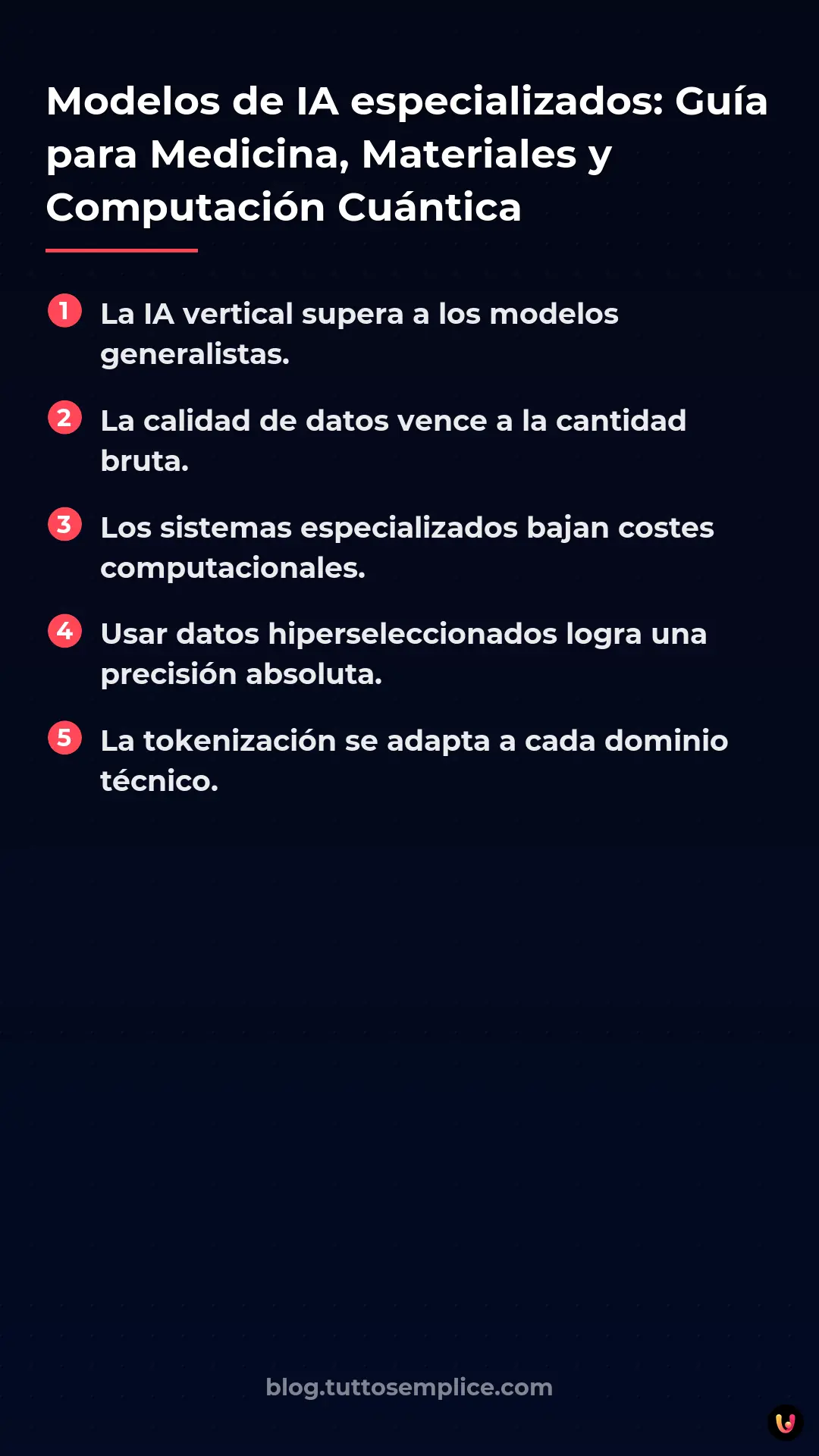 Modelos de IA especializados: Guía para Medicina, Materiales y Computación Cuántica

1 La IA vertical supera a los modelos generalistas.

2 La calidad de datos vence a la cantidad bruta.

3 Los sistemas especializados bajan costes computacionales.

4 Usar datos hiperseleccionados logra una precisión absoluta.

5 La tokenización se adapta a cada dominio técnico.

blog.tuttosemplice.com